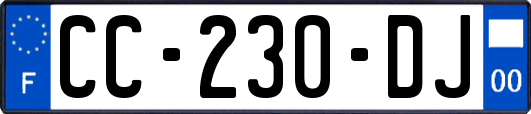 F
CC-230-DJ
00